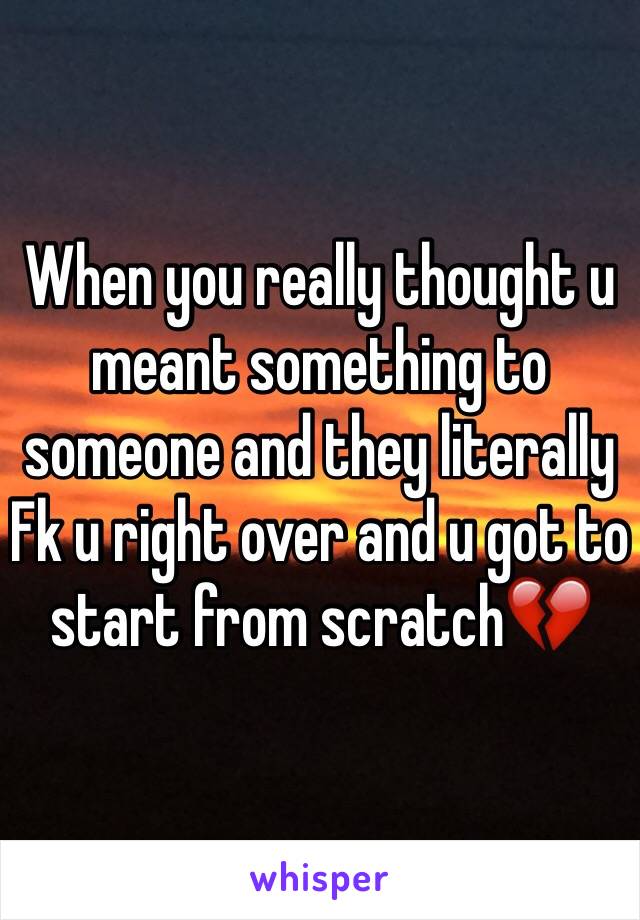 When you really thought u meant something to someone and they literally Fk u right over and u got to start from scratch💔

whisper